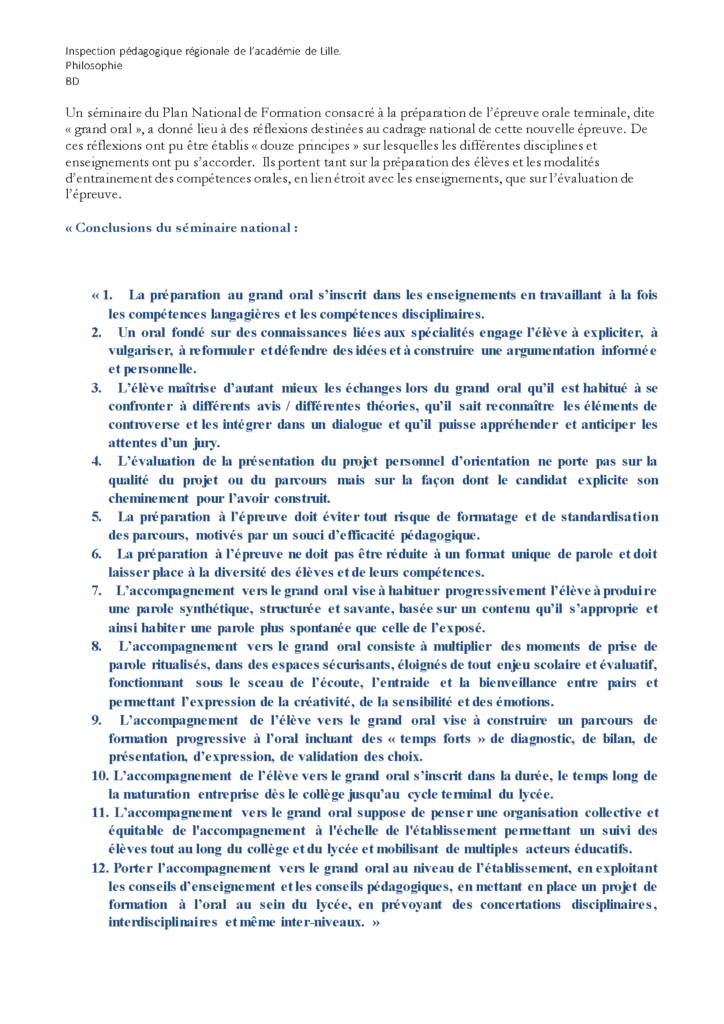 Inspection pédagogique régionale de l'académie de Lille.
Philosophie
BD

Un séminaire du Plan National de Formation consacré à la préparation de l'épreuve orale terminale, dite « grand oral », a donné lieu à des réflexions destinées au cadrage national de cette nouvelle épreuve. De ces réflexions ont pu être établis « douze principes » sur lesquelles les différentes disciplines et enseignements ont pu s'accorder. Ils portent tant sur la préparation des élèves et les modalités d'entrainement des compétences orales, en lien étroit avec les enseignements, que sur l'évaluation de l'épreuve.

« Conclusions du séminaire national :

« 1. La préparation au grand oral s'inscrit dans les enseignements en travaillant à la fois les compétences langagières et les compétences disciplinaires.
2. Un oral fondé sur des connaissances liées aux spécialités engage l'élève à expliciter, à vulgariser, à reformuler et défendre des idées et à construire une argumentation informée et personnelle.
3. L'élève maîtrise d'autant mieux les échanges lors du grand oral qu'il est habitué à se confronter à différents avis / différentes théories, qu'il sait reconnaître les éléments de controverse et les intégrer dans un dialogue et qu'il puisse appréhender et anticiper les attentes d'un jury.
4. L'évaluation de la présentation du projet personnel d'orientation ne porte pas sur la qualité du projet ou du parcours mais sur la façon dont le candidat explicite son cheminement pour l'avoir construit.
5. La préparation à l'épreuve doit éviter tout risque de formatage et de standardisation des parcours, motivés par un souci d'efficacité pédagogique.
6. La préparation à l'épreuve ne doit pas être réduite à un format unique de parole et doit laisser place à la diversité des élèves et de leurs compétences.
7. L'accompagnement vers le grand oral vise à habituer progressivement l'élève à produire une parole synthétique, structurée et savante, basée sur un contenu qu'il s'approprie et ainsi habiter une parole plus spontanée que celle de l'exposé.
8. L'accompagnement vers le grand oral consiste à multiplier des moments de prise de parole ritualisés, dans des espaces sécurisants, éloignés de tout enjeu scolaire et évaluatif, fonctionnant sous le sceau de l'écoute, l'entraide et la bienveillance entre pairs et permettant l'expression de la créativité, de la sensibilité et des émotions.
9. L'accompagnement de l'élève vers le grand oral vise à construire un parcours de formation progressive à l'oral incluant des « temps forts » de diagnostic, de bilan, de présentation, d'expression, de validation des choix.
10. L'accompagnement de l'élève vers le grand oral s'inscrit dans la durée, le temps long de la maturation entreprise dès le collège jusqu'au cycle terminal du lycée.
11. L'accompagnement vers le grand oral suppose de penser une organisation collective et équitable de l'accompagnement à l'échelle de l'établissement permettant un suivi des élèves tout au long du collège et du lycée et mobilisant de multiples acteurs éducatifs.
12. Porter l'accompagnement vers le grand oral au niveau de l'établissement, en exploitant les conseils d'enseignement et les conseils pédagogiques, en mettant en place un projet de formation à l'oral au sein du lycée, en prévoyant des concertations disciplinaires, interdisciplinaires et même inter-niveaux. »